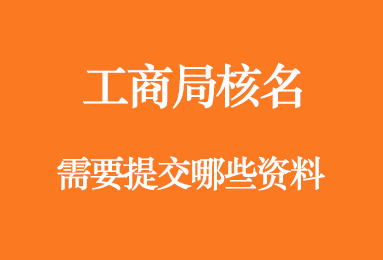 工商局核名

需要提交哪些资料